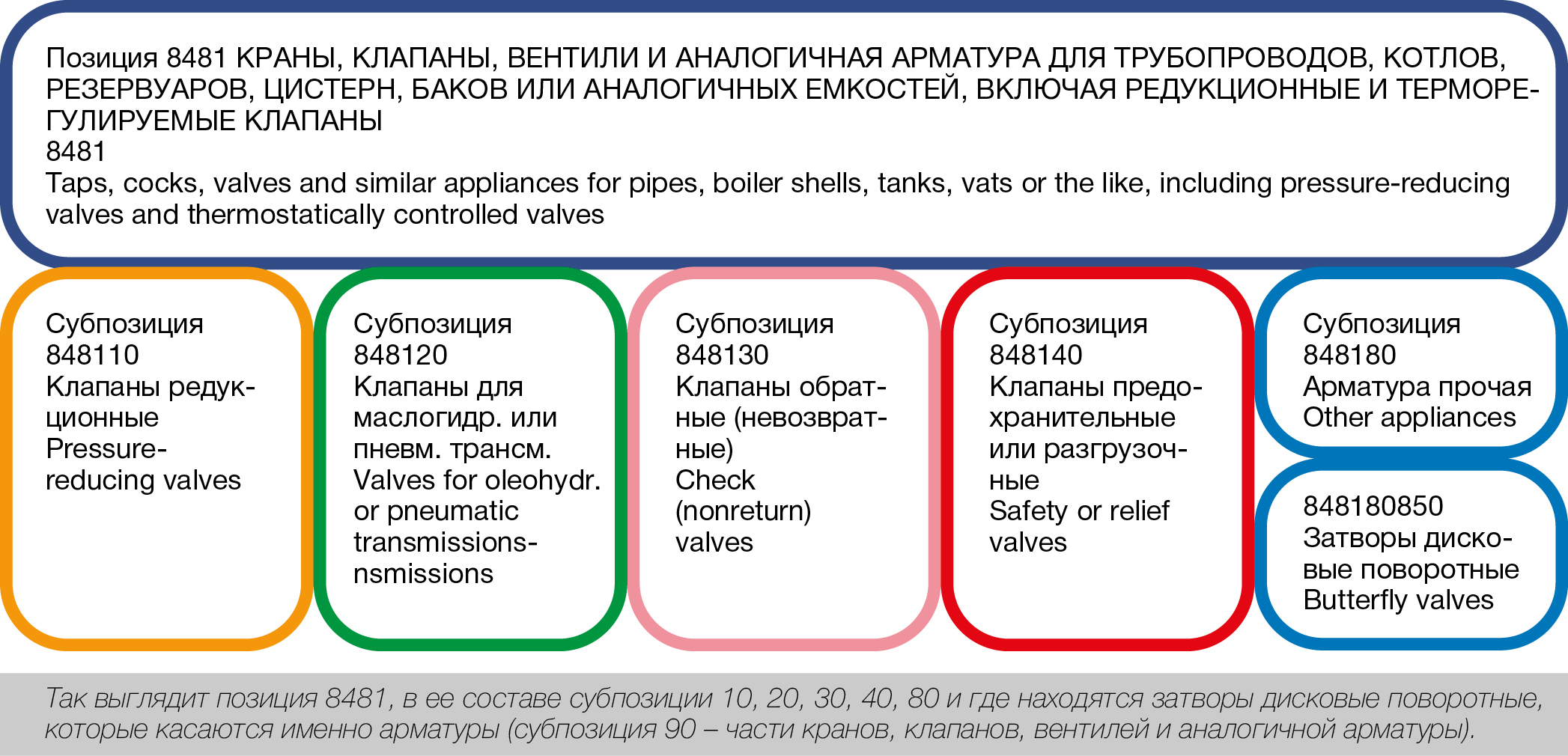 Позиция 8481 КРАНЫ, КЛАПАНЫ, ВЕНТИЛИ И АНАЛОГИЧНАЯ АРМАТУРА ДЛЯ ТРУБОПРОВОДОВ, КОТЛОВ, РЕЗЕРВУАРОВ, ЦИСТЕРН, БАКОВ ИЛИ АНАЛОГИЧНЫХ ЕМКОСТЕЙ, ВКЛЮЧАЯ РЕДУКЦИОННЫЕ И ТЕРМОРЕГУЛИРУЕМЫЕ КЛАПАНЫ
8481
Taps, cocks, valves and similar appliances for pipes, boiler shells, tanks, vats or the like, including pressure-reducing valves and thermostatically controlled valves

Субпозиция 848110
Клапаны редукционные
Pressure-reducing valves

Субпозиция 848120
Клапаны для маслогидр. или пневм. трансм.
Valves for oleohydr. or pneumatic transmissions-nsmissions

Субпозиция 848130
Клапаны обратные (невозвратные)
Check (nonreturn) valves

Субпозиция 848140
Клапаны предохранительные или разгрузочные
Safety or relief valves

Субпозиция 848180
Арматура прочая
Other appliances

848180850
Затворы дисковые поворотные
Butterfly valves

Так выглядит позиция 8481, в ее составе субпозиции 10, 20, 30, 40, 80 и где находятся затворы дисковые поворотные, которые касаются именно арматуры (субпозиция 90 – части кранов, клапанов, вентилей и аналогичной арматуры).